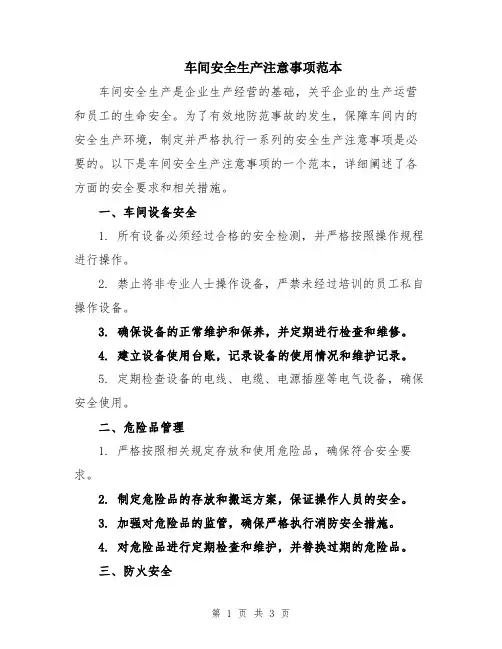 车间安全生产注意事项范本

车间安全生产是企业生产经营的基础，关乎企业的生产运营和员工的生命安全。为了有效地防范事故的发生，保障车间内的安全生产环境，制定并严格执行一系列的安全生产注意事项是必要的。以下是车间安全生产注意事项的一个范本，详细阐述了各方面的安全要求和相关措施。

一、车间设备安全

1. 所有设备必须经过合格的安全检测，并严格按照操作规程进行操作。

2. 禁止将非专业人士操作设备，严禁未经过培训的员工私自操作设备。

3. 确保设备的正常维护和保养，并定期进行检查和维修。

4. 建立设备使用台账，记录设备的使用情况和维护记录。

5. 定期检查设备的电线、电缆、电源插座等电气设备，确保安全使用。

二、危险品管理

1. 严格按照相关规定存放和使用危险品，确保符合安全要求。

2. 制定危险品的存放和搬运方案，保证操作人员的安全。

3. 加强对危险品的监管，确保严格执行消防安全措施。

4. 对危险品进行定期检查和维护，并替换过期的危险品。

三、防火安全

第 1 页 共 3 页